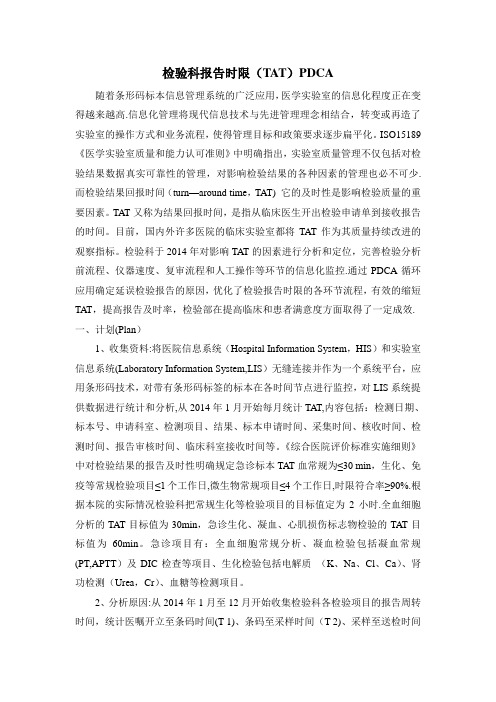 检验科报告时限（TAT）PDCA

随着条形码标本信息管理系统的广泛应用，医学实验室的信息化程度正在变得越来越高.信息化管理将现代信息技术与先进管理理念相结合，转变或再造了实验室的操作方式和业务流程，使得管理目标和政策要求逐步扁平化。ISO15189《医学实验室质量和能力认可准则》中明确指出，实验室质量管理不仅包括对检验结果数据真实可靠性的管理，对影响检验结果的各种因素的管理也必不可少.而检验结果回报时间（turn—around time，TAT）它的及时性是影响检验质量的重要因素。TAT 又称为结果回报时间，是指从临床医生开出检验申请单到接收报告的时间。目前，国内外许多医院的临床实验室都将 TAT 作为其质量持续改进的观察指标。检验科于 2014 年对影响 TAT 的因素进行分析和定位，完善检验分析前流程、仪器速度、复审流程和人工操作等环节的信息化监控.通过 PDCA 循环应用确定延误检验报告的原因，优化了检验报告时限的各环节流程，有效的缩短 TAT，提高报告及时率，检验部在提高临床和患者满意度方面取得了一定成效.

一、计划(Plan)

1、收集资料:将医院信息系统（Hospital Information System，HIS）和实验室信息系统(Laboratory Information System,LIS）无缝连接并作为一个系统平台，应用条形码技术，对带有条形码标签的标本在各时间节点进行监控，对 LIS 系统提供数据进行统计和分析,从 2014 年 1 月开始每月统计 TAT,内容包括：检测日期、标本号、申请科室、检测项目、结果、标本申请时间、采集时间、核收时间、检测时间、报告审核时间、临床科室接收时间等。《综合医院评价标准实施细则》中对检验结果的报告及时性明确规定急诊标本 TAT 血常规为≤30 min，生化、免疫等常规检验项目≤1 个工作日,微生物常规项目≤4 个工作日,时限符合率≥90%.根据本院的实际情况检验科把常规生化等检验项目的目标值定为 2 小时.全血细胞分析的 TAT 目标值为 30min，急诊生化、凝血、心肌损伤标志物检验的 TAT 目标值为 60min。急诊项目有：全血细胞常规分析、凝血检验包括凝血常规(PT,APTT）及 DIC 检查等项目、生化检验包括电解质 （K、Na、Cl、Ca）、肾功检测（Urea，Cr）、血糖等检测项目。

2、分析原因:从 2014 年 1 月至 12 月开始收集检验科各检验项目的报告周转时间，统计医嘱开立至条码时间(T 1)、条码至采样时间（T 2)、采样至送检时间